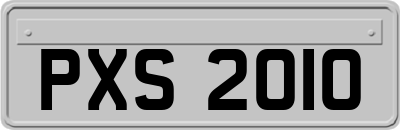 PXS 2010